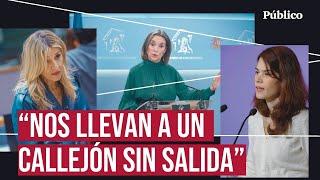 Público

“NOS LLEVAN A UN CALLEJÓN SIN SALIDA”